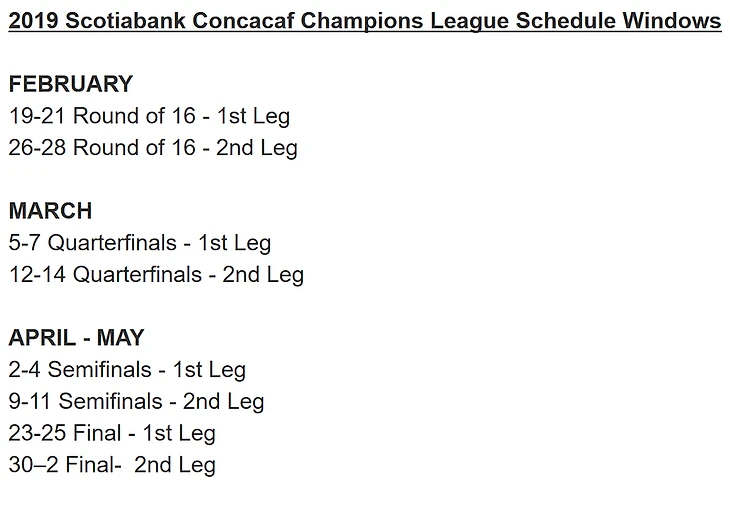 2019 Scotiabank Concacaf Champions League Schedule Windows

FEBRUARY
19-21 Round of 16 - 1st Leg
26-28 Round of 16 - 2nd Leg

MARCH
5-7 Quarterfinals - 1st Leg
12-14 Quarterfinals - 2nd Leg

APRIL - MAY
2-4 Semifinals - 1st Leg
9-11 Semifinals - 2nd Leg
23-25 Final - 1st Leg
30–2 Final- 2nd Leg